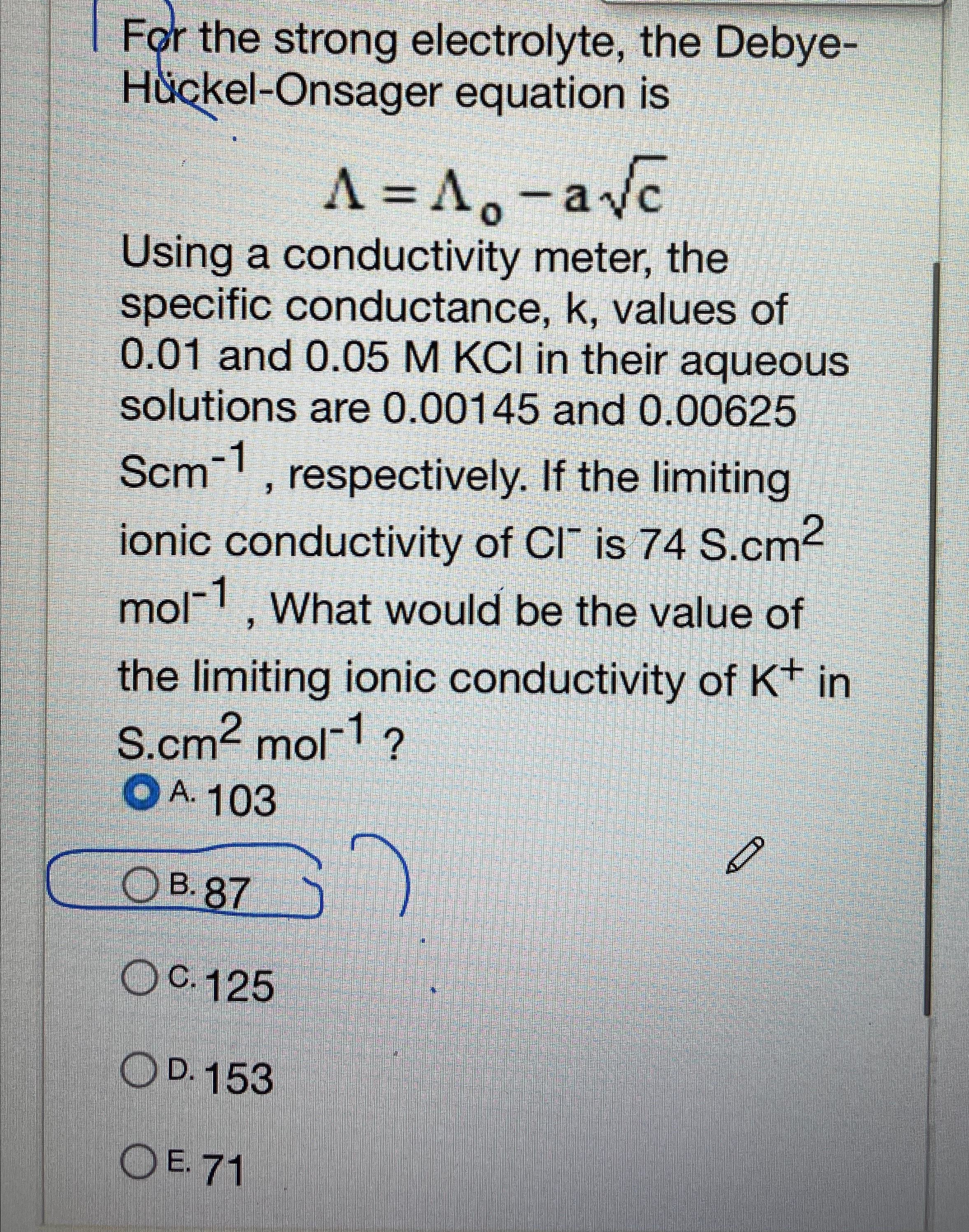 For the strong electrolyte, the Debye-Hückel-Onsager equation is

$\Lambda = \Lambda_o - a\sqrt{c}$

Using a conductivity meter, the specific conductance, k, values of 0.01 and 0.05 M KCl in their aqueous solutions are 0.00145 and 0.00625 $Scm^{-1}$, respectively. If the limiting ionic conductivity of $Cl^-$ is 74 $S.cm^2$ $mol^{-1}$, What would be the value of the limiting ionic conductivity of $K^+$ in $S.cm^2$ $mol^{-1}$ ?

A. 103

B. 87

C. 125

D. 153

E. 71